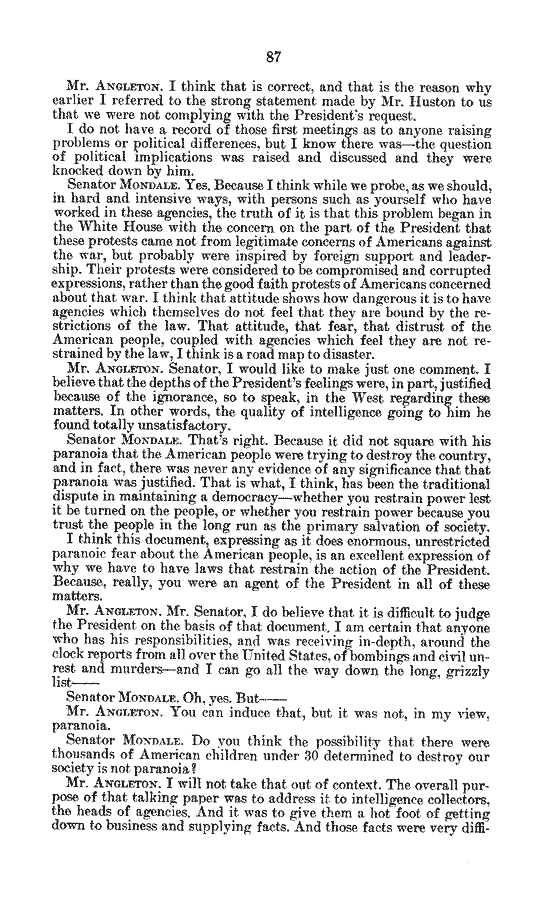 87

Mr. ANGLETON. I think that is correct, and that is the reason why earlier I referred to the strong statement made by Mr. Huston to us that we were not complying with the President's request.

I do not have a record of those first meetings as to anyone raising problems or political differences, but I know there was—the question of political implications was raised and discussed and they were knocked down by him.

Senator MONDALE. Yes. Because I think while we probe, as we should, in hard and intensive ways, with persons such as yourself who have worked in these agencies, the truth of it is that this problem began in the White House with the concern on the part of the President that these protests came not from legitimate concerns of Americans against the war, but probably were inspired by foreign support and leadership. Their protests were considered to be compromised and corrupted expressions, rather than the good faith protests of Americans concerned about that war. I think that attitude shows how dangerous it is to have agencies which themselves do not feel that they are bound by the restrictions of the law. That attitude, that fear, that distrust of the American people, coupled with agencies which feel they are not restrained by the law, I think is a road map to disaster.

Mr. ANGLETON. Senator, I would like to make just one comment. I believe that the depths of the President's feelings were, in part, justified because of the ignorance, so to speak, in the West regarding these matters. In other words, the quality of intelligence going to him he found totally unsatisfactory.

Senator MONDALE. That's right. Because it did not square with his paranoia that the American people were trying to destroy the country, and in fact, there was never any evidence of any significance that that paranoia was justified. That is what, I think, has been the traditional dispute in maintaining a democracy—whether you restrain power lest it be turned on the people, or whether you restrain power because you trust the people in the long run as the primary salvation of society.

I think this document, expressing as it does enormous, unrestricted paranoic fear about the American people, is an excellent expression of why we have to have laws that restrain the action of the President. Because, really, you were an agent of the President in all of these matters.

Mr. ANGLETON. Mr. Senator, I do believe that it is difficult to judge the President on the basis of that document. I am certain that anyone who has his responsibilities, and was receiving in-depth, around the clock reports from all over the United States, of bombings and civil unrest and murders—and I can go all the way down the long, grizzly list——

Senator MONDALE. Oh, yes. But——

Mr. ANGLETON. You can induce that, but it was not, in my view, paranoia.

Senator MONDALE. Do you think the possibility that there were thousands of American children under 30 determined to destroy our society is not paranoia?

Mr. ANGLETON. I will not take that out of context. The overall purpose of that talking paper was to address it to intelligence collectors, the heads of agencies. And it was to give them a hot foot of getting down to business and supplying facts. And those facts were very diffi-